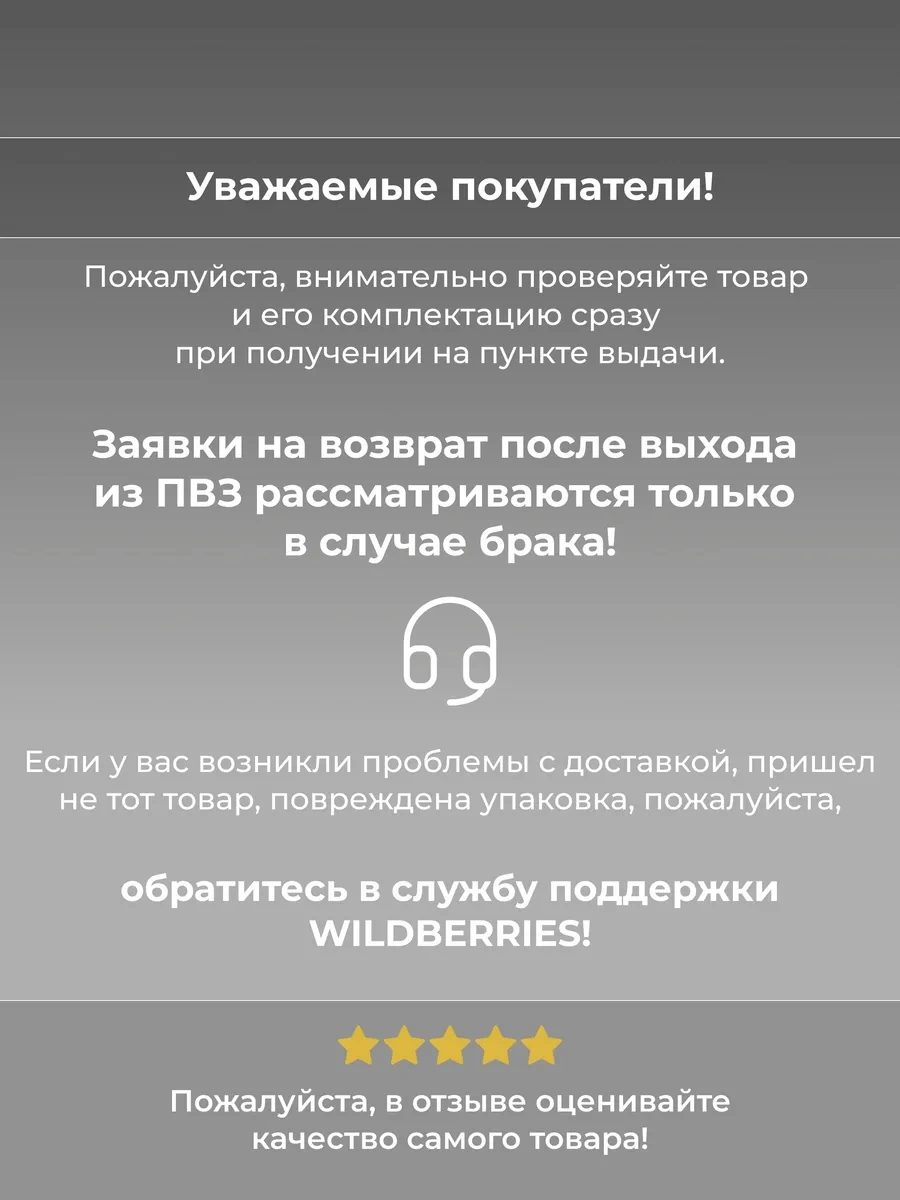 Уважаемые покупатели!

Пожалуйста, внимательно проверяйте товар и его комплектацию сразу при получении на пункте выдачи.

Заявки на возврат после выхода из ПВЗ рассматриваются только в случае брака!

Если у вас возникли проблемы с доставкой, пришел не тот товар, повреждена упаковка, пожалуйста,

обратитесь в службу поддержки WILDBERRIES!

Пожалуйста, в отзыве оценивайте качество самого товара!